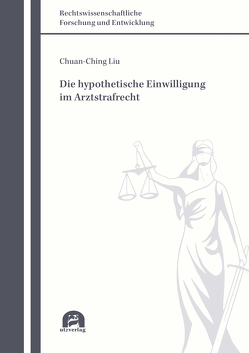 Rechtswissenschaftliche
Forschung und Entwicklung

Chuan-Ching Liu

Die hypothetische Einwilligung
im Arztstrafrecht

utzverlag